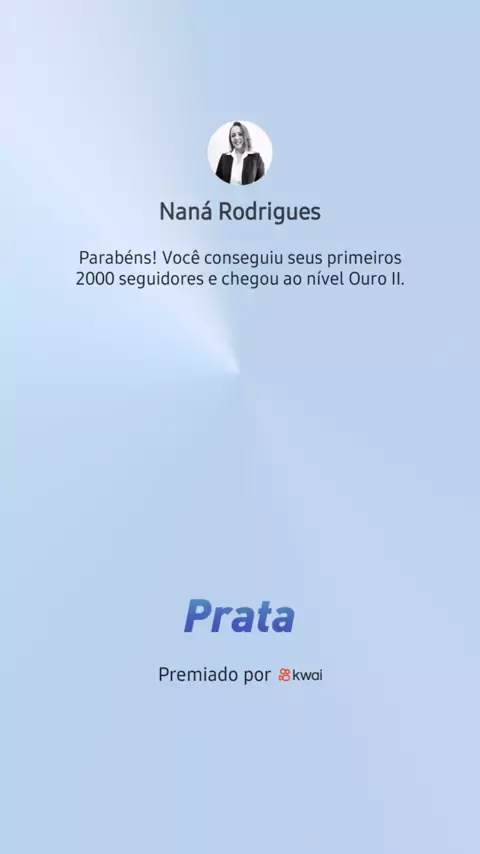 Naná Rodrigues

Parabéns! Você conseguiu seus primeiros 2000 seguidores e chegou ao nível Ouro II.

Prata

Premiado por kwai